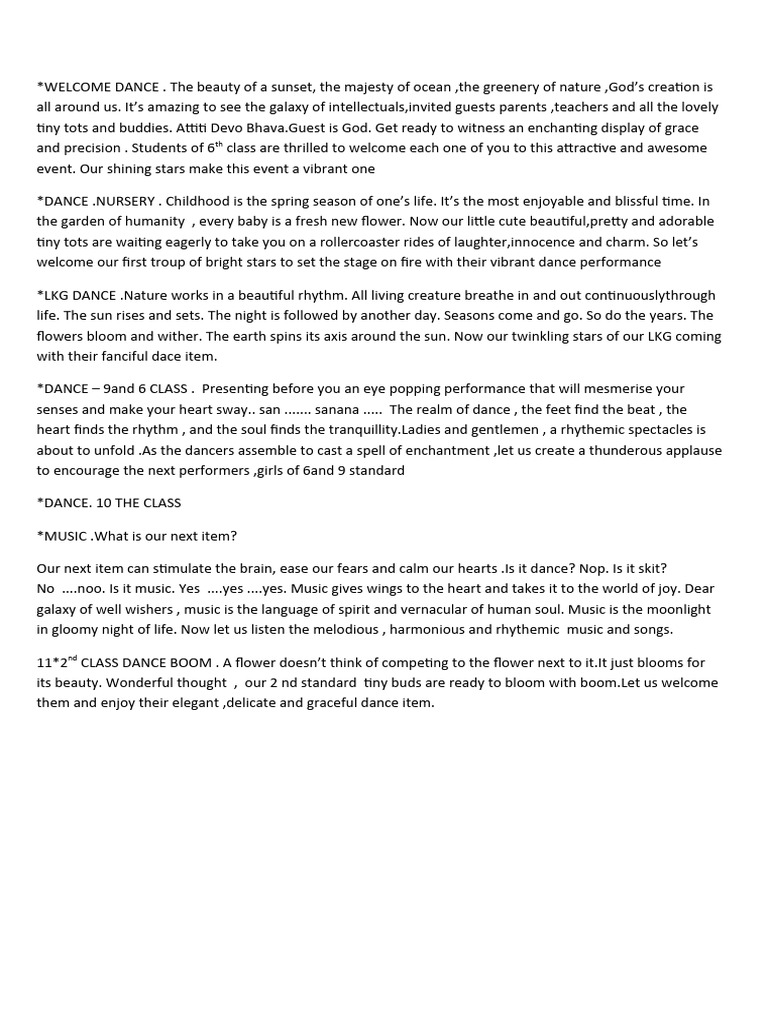 *WELCOME DANCE . The beauty of a sunset, the majesty of ocean ,the greenery of nature ,God's creation is all around us. It's amazing to see the galaxy of intellectuals,invited guests parents ,teachers and all the lovely tiny tots and buddies. Attiti Devo Bhava.Guest is God. Get ready to witness an enchanting display of grace and precision . Students of 6$^{th}$ class are thrilled to welcome each one of you to this attractive and awesome event. Our shining stars make this event a vibrant one

*DANCE .NURSERY . Childhood is the spring season of one's life. It's the most enjoyable and blissful time. In the garden of humanity , every baby is a fresh new flower. Now our little cute beautiful,pretty and adorable tiny tots are waiting eagerly to take you on a rollercoaster rides of laughter,innocence and charm. So let's welcome our first troup of bright stars to set the stage on fire with their vibrant dance performance

*LKG DANCE .Nature works in a beautiful rhythm. All living creature breathe in and out continuouslythrough life. The sun rises and sets. The night is followed by another day. Seasons come and go. So do the years. The flowers bloom and wither. The earth spins its axis around the sun. Now our twinkling stars of our LKG coming with their fanciful dace item.

*DANCE – 9and 6 CLASS . Presenting before you an eye popping performance that will mesmerise your senses and make your heart sway.. san ....... sanana ..... The realm of dance , the feet find the beat , the heart finds the rhythm , and the soul finds the tranquillity.Ladies and gentlemen , a rhythemic spectacles is about to unfold .As the dancers assemble to cast a spell of enchantment ,let us create a thunderous applause to encourage the next performers ,girls of 6and 9 standard

*DANCE. 10 THE CLASS

*MUSIC .What is our next item?

Our next item can stimulate the brain, ease our fears and calm our hearts .Is it dance? Nop. Is it skit? No ....noo. Is it music. Yes ....yes ....yes. Music gives wings to the heart and takes it to the world of joy. Dear galaxy of well wishers , music is the language of spirit and vernacular of human soul. Music is the moonlight in gloomy night of life. Now let us listen the melodious , harmonious and rhythemic music and songs.

11*2$^{nd}$ CLASS DANCE BOOM . A flower doesn't think of competing to the flower next to it.It just blooms for its beauty. Wonderful thought , our 2 nd standard tiny buds are ready to bloom with boom.Let us welcome them and enjoy their elegant ,delicate and graceful dance item.